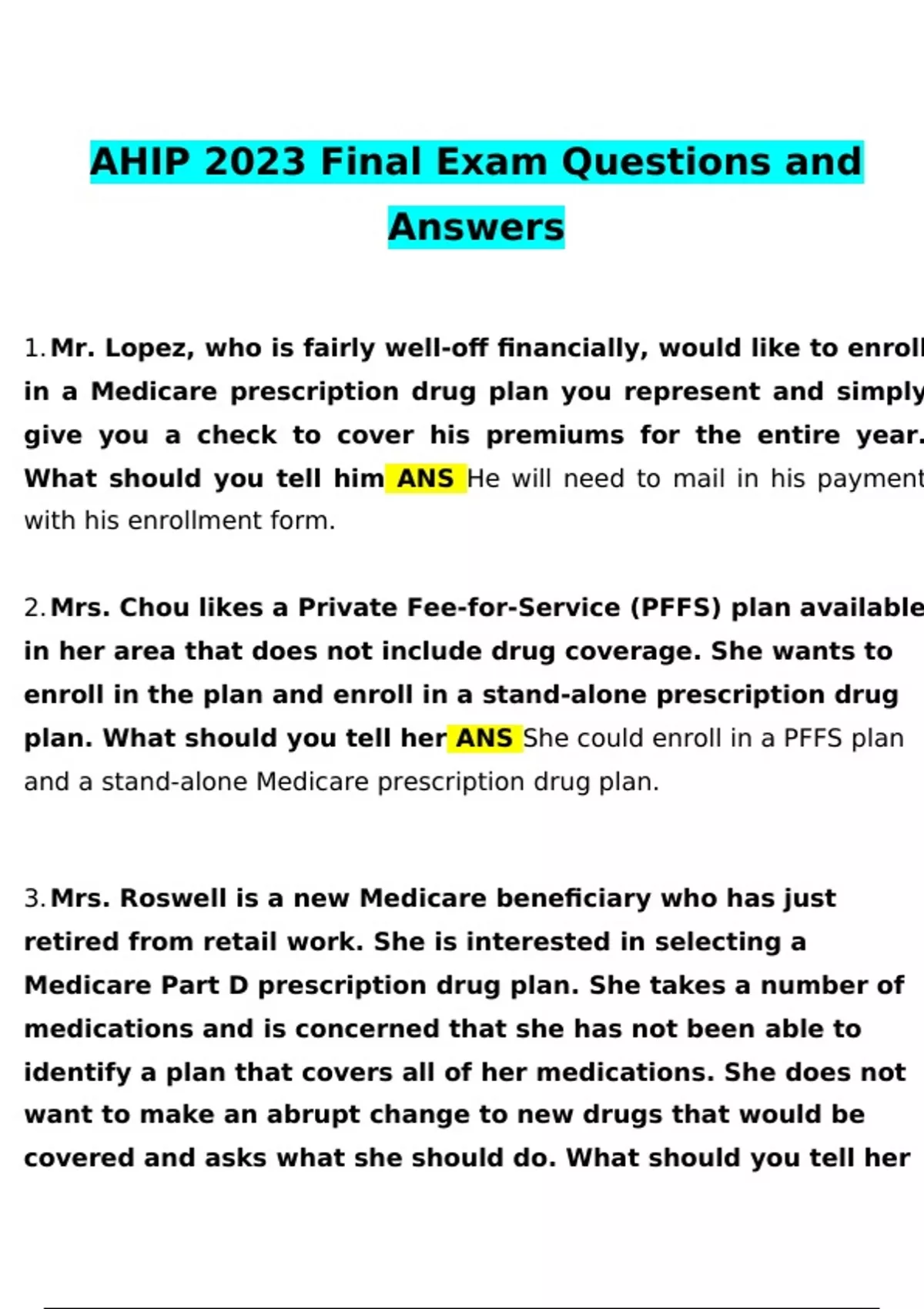 AHIP 2023 Final Exam Questions and Answers

1. Mr. Lopez, who is fairly well-off financially, would like to enroll in a Medicare prescription drug plan you represent and simply give you a check to cover his premiums for the entire year. What should you tell him ANS He will need to mail in his payment with his enrollment form.

2. Mrs. Chou likes a Private Fee-for-Service (PFFS) plan available in her area that does not include drug coverage. She wants to enroll in the plan and enroll in a stand-alone prescription drug plan. What should you tell her ANS She could enroll in a PFFS plan and a stand-alone Medicare prescription drug plan.

3. Mrs. Roswell is a new Medicare beneficiary who has just retired from retail work. She is interested in selecting a Medicare Part D prescription drug plan. She takes a number of medications and is concerned that she has not been able to identify a plan that covers all of her medications. She does not want to make an abrupt change to new drugs that would be covered and asks what she should do. What should you tell her